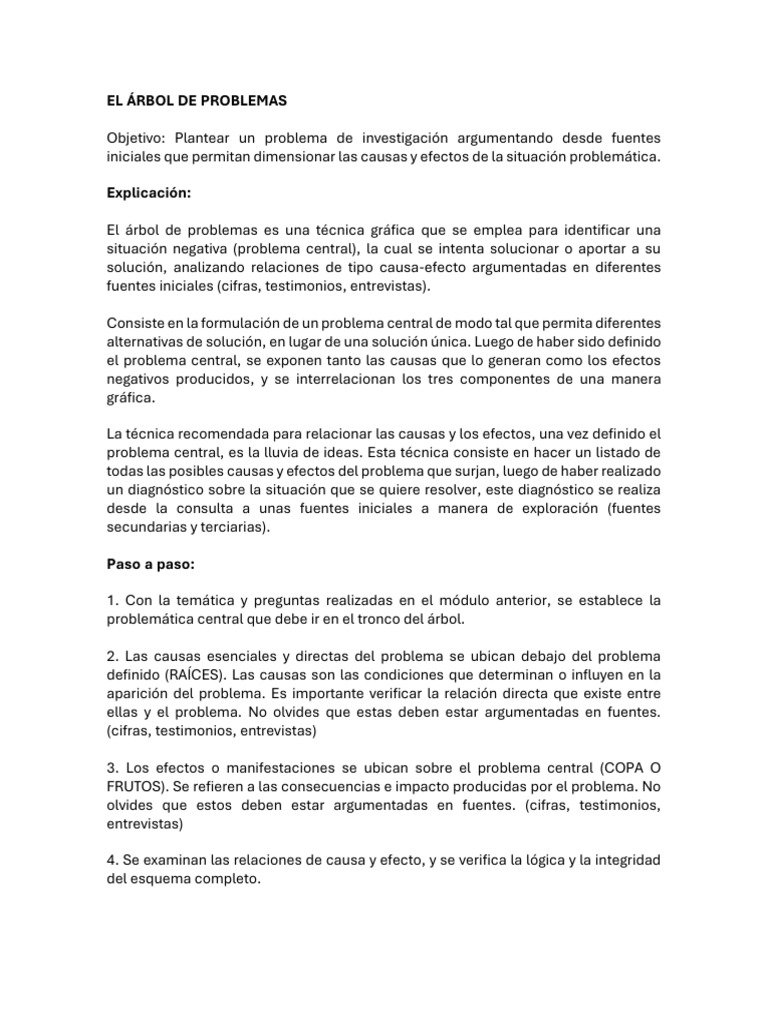 EL ÁRBOL DE PROBLEMAS

Objetivo: Plantear un problema de investigación argumentando desde fuentes iniciales que permitan dimensionar las causas y efectos de la situación problemática.

Explicación:

El árbol de problemas es una técnica gráfica que se emplea para identificar una situación negativa (problema central), la cual se intenta solucionar o aportar a su solución, analizando relaciones de tipo causa-efecto argumentadas en diferentes fuentes iniciales (cifras, testimonios, entrevistas).

Consiste en la formulación de un problema central de modo tal que permita diferentes alternativas de solución, en lugar de una solución única. Luego de haber sido definido el problema central, se exponen tanto las causas que lo generan como los efectos negativos producidos, y se interrelacionan los tres componentes de una manera gráfica.

La técnica recomendada para relacionar las causas y los efectos, una vez definido el problema central, es la lluvia de ideas. Esta técnica consiste en hacer un listado de todas las posibles causas y efectos del problema que surjan, luego de haber realizado un diagnóstico sobre la situación que se quiere resolver, este diagnóstico se realiza desde la consulta a unas fuentes iniciales a manera de exploración (fuentes secundarias y terciarias).

Paso a paso:

1. Con la temática y preguntas realizadas en el módulo anterior, se establece la problemática central que debe ir en el tronco del árbol.

2. Las causas esenciales y directas del problema se ubican debajo del problema definido (RAÍCES). Las causas son las condiciones que determinan o influyen en la aparición del problema. Es importante verificar la relación directa que existe entre ellas y el problema. No olvides que estas deben estar argumentadas en fuentes. (cifras, testimonios, entrevistas)

3. Los efectos o manifestaciones se ubican sobre el problema central (COPA O FRUTOS). Se refieren a las consecuencias e impacto producidas por el problema. No olvides que estos deben estar argumentadas en fuentes. (cifras, testimonios, entrevistas)

4. Se examinan las relaciones de causa y efecto, y se verifica la lógica y la integridad del esquema completo.